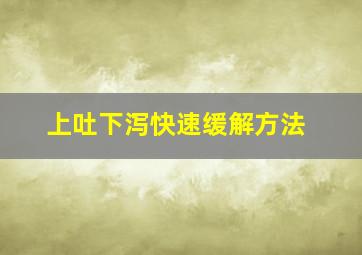 上吐下泻快速缓解方法